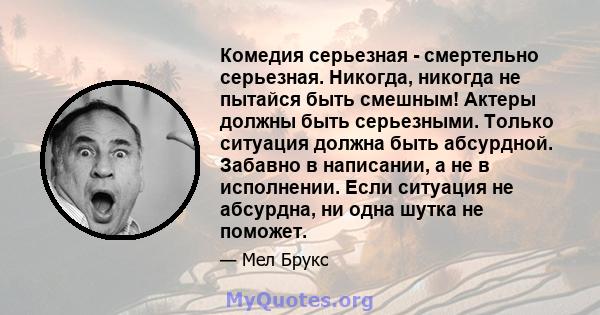 Комедия серьезная - смертельно серьезная. Никогда, никогда не пытайся быть смешным! Актеры должны быть серьезными. Только ситуация должна быть абсурдной. Забавно в написании, а не в исполнении. Если ситуация не абсурдна, ни одна шутка не поможет.

— Мел Брукс

MyQuotes.org